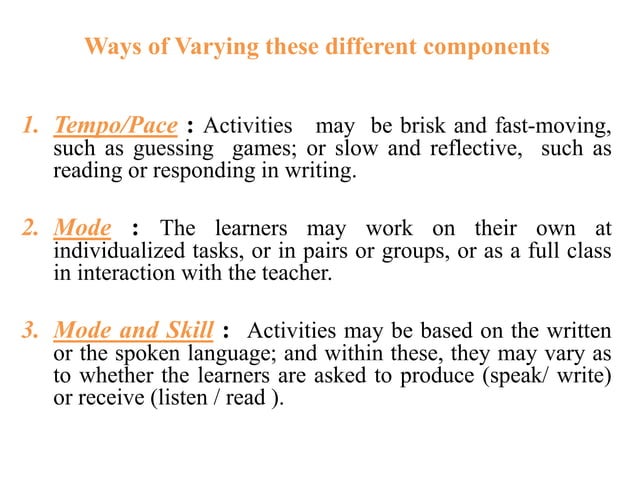 Ways of Varying these different components

1. Tempo/Pace : Activities may be brisk and fast-moving, such as guessing games; or slow and reflective, such as reading or responding in writing.

2. Mode : The learners may work on their own at individualized tasks, or in pairs or groups, or as a full class in interaction with the teacher.

3. Mode and Skill : Activities may be based on the written or the spoken language; and within these, they may vary as to whether the learners are asked to produce (speak/ write) or receive (listen / read ).